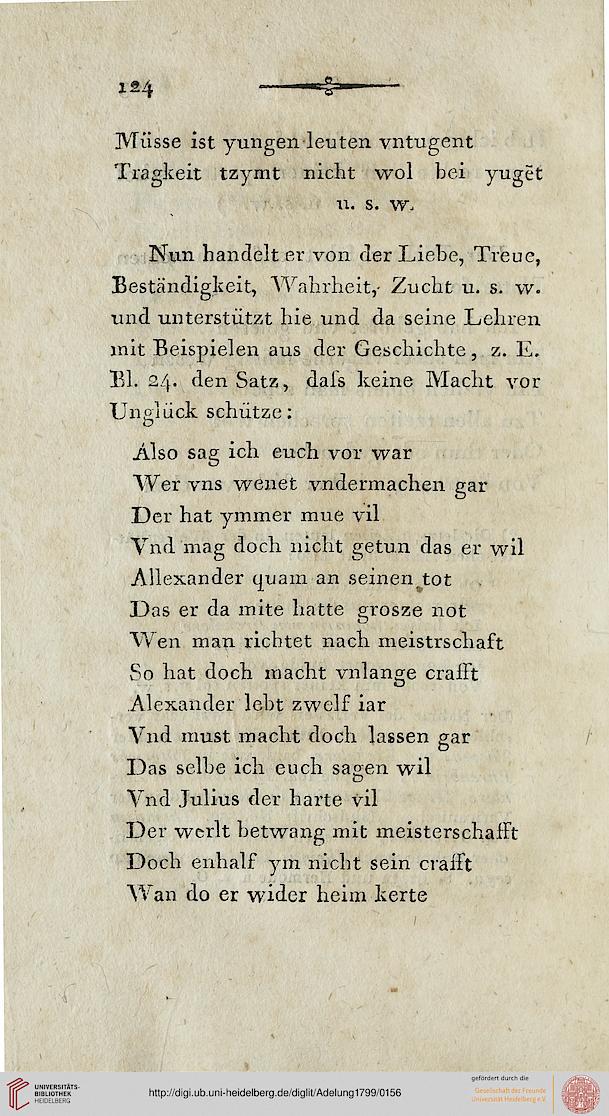 124

Müsse ist yungen leuten vntugent
Tragkeit tzymt nicht wol bei yugēt
u. s. w.

Nun handelt er von der Liebe, Treue, Beständigkeit, Wahrheit, Zucht u. s. w. und unterstützt hie und da seine Lehren mit Beispielen aus der Geschichte, z. E. Bl. 24. den Satz, daſs keine Macht vor Unglück schütze:

Also sag ich euch vor war
Wer vns wenet vndermachen gar
Der hat ymmer mue vil
Vnd mag doch nicht getun das er wil
Allexander quam an seinen tot
Das er da mite hatte grosze not
Wen man richtet nach meistrschaft
So hat doch macht vnlange crafft
Alexander lebt zwelf iar
Vnd must macht doch lassen gar
Das selbe ich euch sagen wil
Vnd Julius der harte vil
Der werlt betwang mit meisterschafft
Doch enhalf ym nicht sein crafft
Wan do er wider heim kerte

UNIVERSITÄTS-BIBLIOTHEK HEIDELBERG
http://digi.ub.uni-heidelberg.de/diglit/Adelung1799/0156
gefördert durch die Gesellschaft der Freunde Universität Heidelberg e.V.